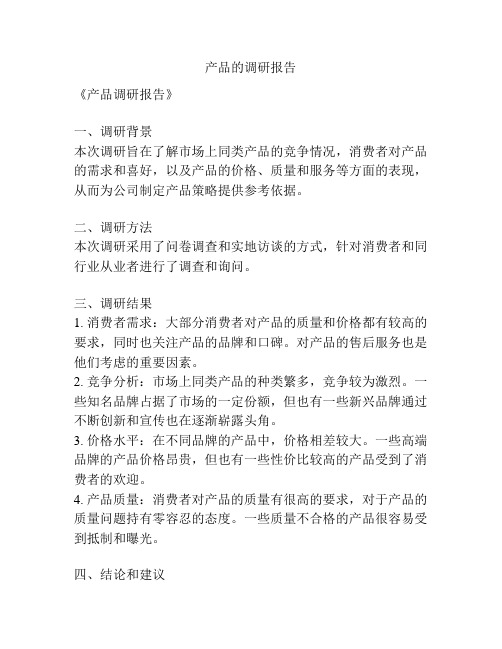 产品的调研报告

《产品调研报告》

一、调研背景
本次调研旨在了解市场上同类产品的竞争情况，消费者对产品的需求和喜好，以及产品的价格、质量和服务等方面的表现，从而为公司制定产品策略提供参考依据。

二、调研方法
本次调研采用了问卷调查和实地访谈的方式，针对消费者和同行业从业者进行了调查和询问。

三、调研结果
1. 消费者需求：大部分消费者对产品的质量和价格都有较高的要求，同时也关注产品的品牌和口碑。对产品的售后服务也是他们考虑的重要因素。
2. 竞争分析：市场上同类产品的种类繁多，竞争较为激烈。一些知名品牌占据了市场的一定份额，但也有一些新兴品牌通过不断创新和宣传也在逐渐崭露头角。
3. 价格水平：在不同品牌的产品中，价格相差较大。一些高端品牌的产品价格昂贵，但也有一些性价比较高的产品受到了消费者的欢迎。
4. 产品质量：消费者对产品的质量有很高的要求，对于产品的质量问题持有零容忍的态度。一些质量不合格的产品很容易受到抵制和曝光。

四、结论和建议